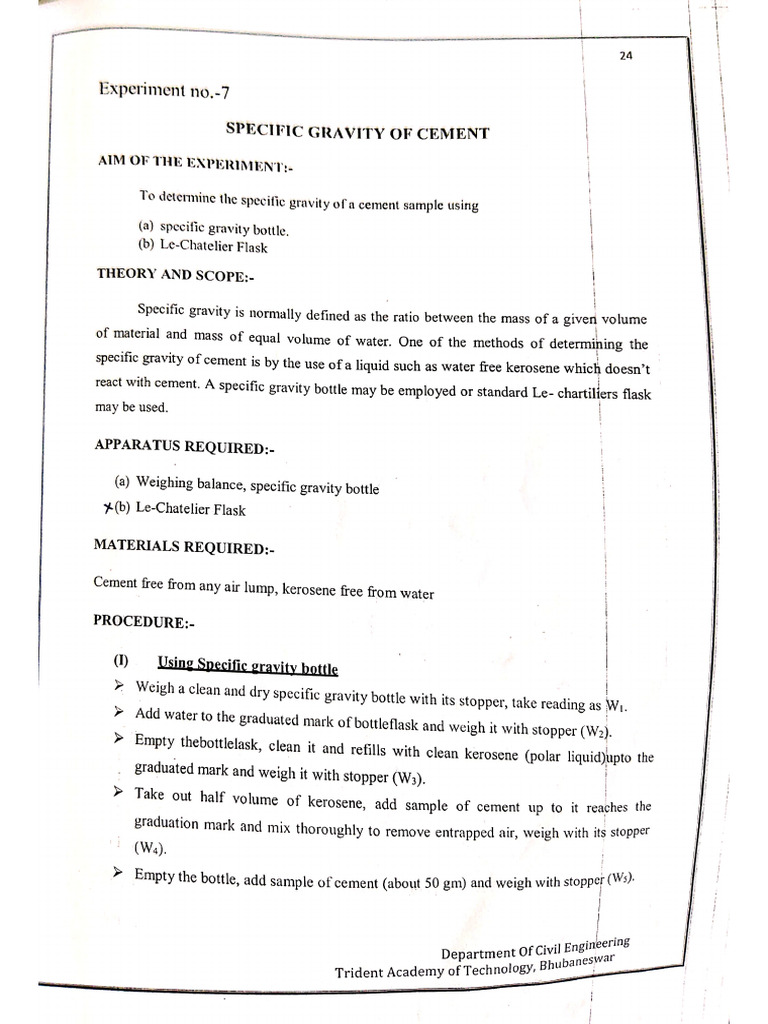 24

Experiment no.-7

SPECIFIC GRAVITY OF CEMENT

AIM OF THE EXPERIMENT:-

To determine the specific gravity of a cement sample using

(a) specific gravity bottle.
(b) Le-Chatelier Flask

THEORY AND SCOPE:-

Specific gravity is normally defined as the ratio between the mass of a given volume of material and mass of equal volume of water. One of the methods of determining the specific gravity of cement is by the use of a liquid such as water free kerosene which doesn't react with cement. A specific gravity bottle may be employed or standard Le- chartiliers flask may be used.

APPARATUS REQUIRED:-

(a) Weighing balance, specific gravity bottle
(b) Le-Chatelier Flask

MATERIALS REQUIRED:-

Cement free from any air lump, kerosene free from water

PROCEDURE:-

(I) Using Specific gravity bottle

➤ Weigh a clean and dry specific gravity bottle with its stopper, take reading as $W_1$.
➤ Add water to the graduated mark of bottleflask and weigh it with stopper ($W_2$).
➤ Empty thebottlelask, clean it and refills with clean kerosene (polar liquid)upto the graduated mark and weigh it with stopper ($W_3$).
➤ Take out half volume of kerosene, add sample of cement up to it reaches the graduation mark and mix thoroughly to remove entrapped air, weigh with its stopper ($W_4$).
➤ Empty the bottle, add sample of cement (about 50 gm) and weigh with stopper ($W_5$).

Department Of Civil Engineering
Trident Academy of Technology, Bhubaneswar